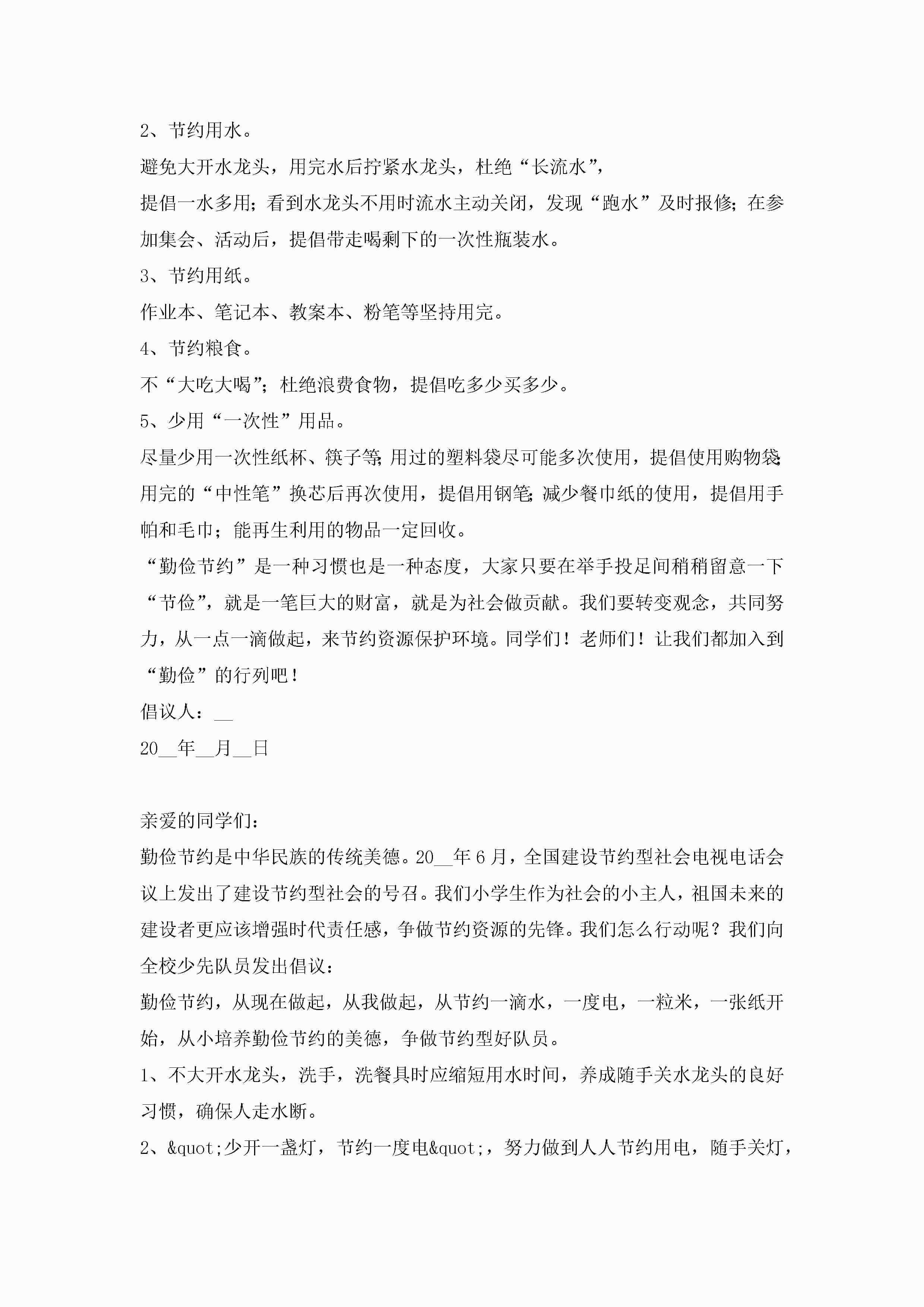 2、节约用水。

避免大开水龙头，用完水后拧紧水龙头，杜绝“长流水”，

提倡一水多用；看到水龙头不用时流水主动关闭，发现“跑水”及时报修；在参加集会、活动后，提倡带走喝剩下的一次性瓶装水。

3、节约用纸。

作业本、笔记本、教案本、粉笔等坚持用完。

4、节约粮食。

不“大吃大喝”；杜绝浪费食物，提倡吃多少买多少。

5、少用“一次性”用品。

尽量少用一次性纸杯、筷子等；用过的塑料袋尽可能多次使用，提倡使用购物袋；用完的“中性笔”换芯后再次使用，提倡用钢笔；减少餐巾纸的使用，提倡用手帕和毛巾；能再生利用的物品一定回收。

“勤俭节约”是一种习惯也是一种态度，大家只要在举手投足间稍稍留意一下“节俭”，就是一笔巨大的财富，就是为社会做贡献。我们要转变观念，共同努力，从一点一滴做起，来节约资源保护环境。同学们！老师们！让我们都加入到“勤俭”的行列吧！

倡议人：__

20__年__月__日

亲爱的同学们：

勤俭节约是中华民族的传统美德。20__年6月，全国建设节约型社会电视电话会议上发出了建设节约型社会的号召。我们小学生作为社会的小主人，祖国未来的建设者更应该增强时代责任感，争做节约资源的先锋。我们怎么行动呢？我们向全校少先队员发出倡议：

勤俭节约，从现在做起，从我做起，从节约一滴水，一度电，一粒米，一张纸开始，从小培养勤俭节约的美德，争做节约型好队员。

1、不大开水龙头，洗手，洗餐具时应缩短用水时间，养成随手关水龙头的良好习惯，确保人走水断。

2、&quot;少开一盏灯，节约一度电&quot;，努力做到人人节约用电，随手关灯，